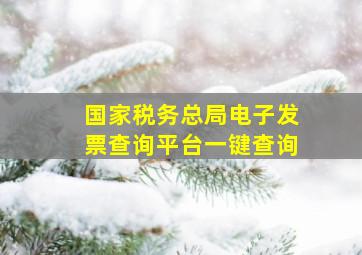 国家税务总局电子发票查询平台一键查询